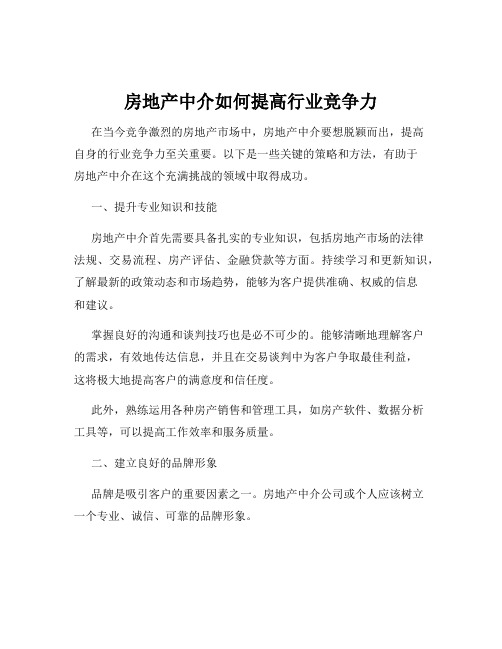 房地产中介如何提高行业竞争力

在当今竞争激烈的房地产市场中，房地产中介要想脱颖而出，提高自身的行业竞争力至关重要。以下是一些关键的策略和方法，有助于房地产中介在这个充满挑战的领域中取得成功。

一、提升专业知识和技能

房地产中介首先需要具备扎实的专业知识，包括房地产市场的法律法规、交易流程、房产评估、金融贷款等方面。持续学习和更新知识，了解最新的政策动态和市场趋势，能够为客户提供准确、权威的信息和建议。

掌握良好的沟通和谈判技巧也是必不可少的。能够清晰地理解客户的需求，有效地传达信息，并且在交易谈判中为客户争取最佳利益，这将极大地提高客户的满意度和信任度。

此外，熟练运用各种房产销售和管理工具，如房产软件、数据分析工具等，可以提高工作效率和服务质量。

二、建立良好的品牌形象

品牌是吸引客户的重要因素之一。房地产中介公司或个人应该树立一个专业、诚信、可靠的品牌形象。